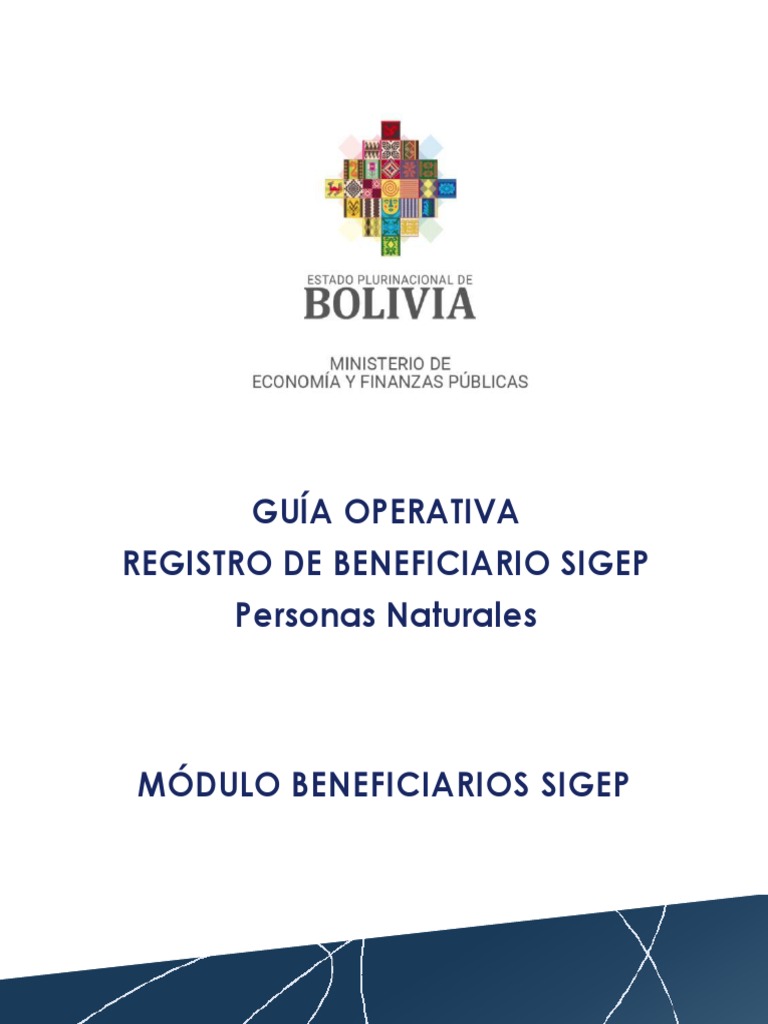 ESTADO PLURINACIONAL DE
BOLIVIA

MINISTERIO DE
ECONOMÍA Y FINANZAS PÚBLICAS

GUÍA OPERATIVA
REGISTRO DE BENEFICIARIO SIGEP
Personas Naturales

MÓDULO BENEFICIARIOS SIGEP